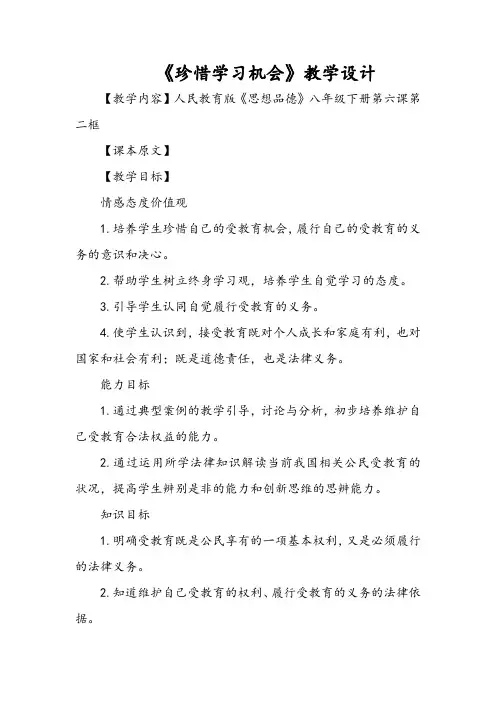 《珍惜学习机会》教学设计

【教学内容】人民教育版《思想品德》八年级下册第六课第二框

【课本原文】

【教学目标】

情感态度价值观

1. 培养学生珍惜自己的受教育机会，履行自己的受教育的义务的意识和决心。

2. 帮助学生树立终身学习观，培养学生自觉学习的态度。

3. 引导学生认同自觉履行受教育的义务。

4. 使学生认识到，接受教育既对个人成长和家庭有利，也对国家和社会有利；既是道德责任，也是法律义务。

能力目标

1. 通过典型案例的教学引导，讨论与分析，初步培养维护自己受教育合法权益的能力。

2. 通过运用所学法律知识解读当前我国相关公民受教育的状况，提高学生辨别是非的能力和创新思维的思辨能力。

知识目标

1. 明确受教育既是公民享有的一项基本权利，又是必须履行的法律义务。

2. 知道维护自己受教育的权利、履行受教育的义务的法律依据。